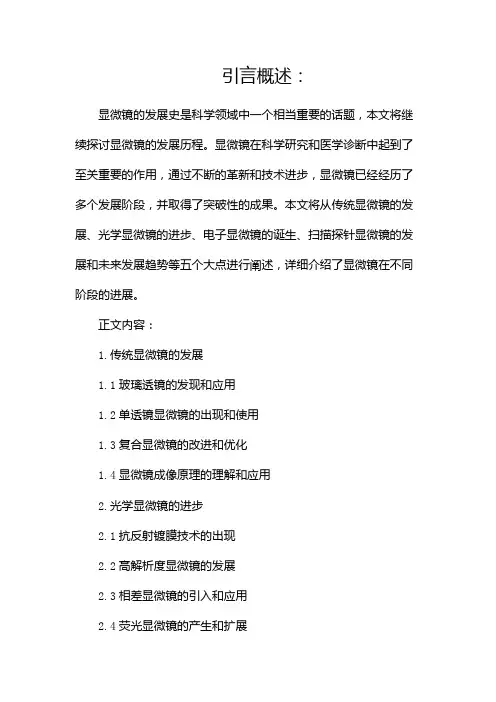 引言概述：

显微镜的发展史是科学领域中一个相当重要的话题，本文将继续探讨显微镜的发展历程。显微镜在科学研究和医学诊断中起到了至关重要的作用，通过不断的革新和技术进步，显微镜已经经历了多个发展阶段，并取得了突破性的成果。本文将从传统显微镜的发展、光学显微镜的进步、电子显微镜的诞生、扫描探针显微镜的发展和未来发展趋势等五个大点进行阐述，详细介绍了显微镜在不同阶段的进展。

正文内容：

1. 传统显微镜的发展

1.1 玻璃透镜的发现和应用

1.2 单透镜显微镜的出现和使用

1.3 复合显微镜的改进和优化

1.4 显微镜成像原理的理解和应用

2. 光学显微镜的进步

2.1 抗反射镀膜技术的出现

2.2 高解析度显微镜的发展

2.3 相差显微镜的引入和应用

2.4 荧光显微镜的产生和扩展